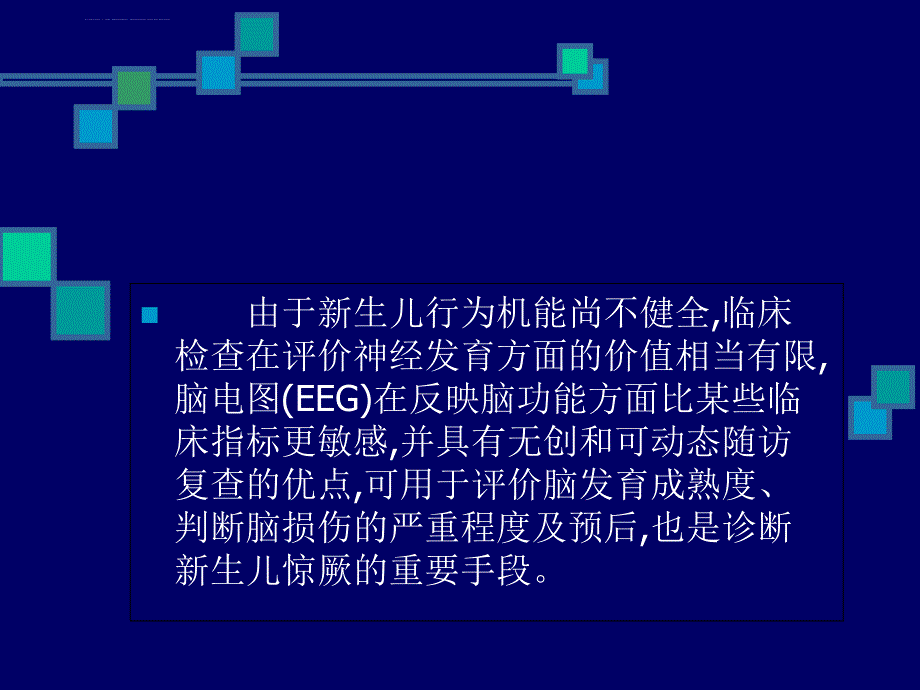 由于新生儿行为机能尚不健全,临床检查在评价神经发育方面的价值相当有限,脑电图(EEG)在反映脑功能方面比某些临床指标更敏感,并具有无创和可动态随访复查的优点,可用于评价脑发育成熟度、判断脑损伤的严重程度及预后,也是诊断新生儿惊厥的重要手段。